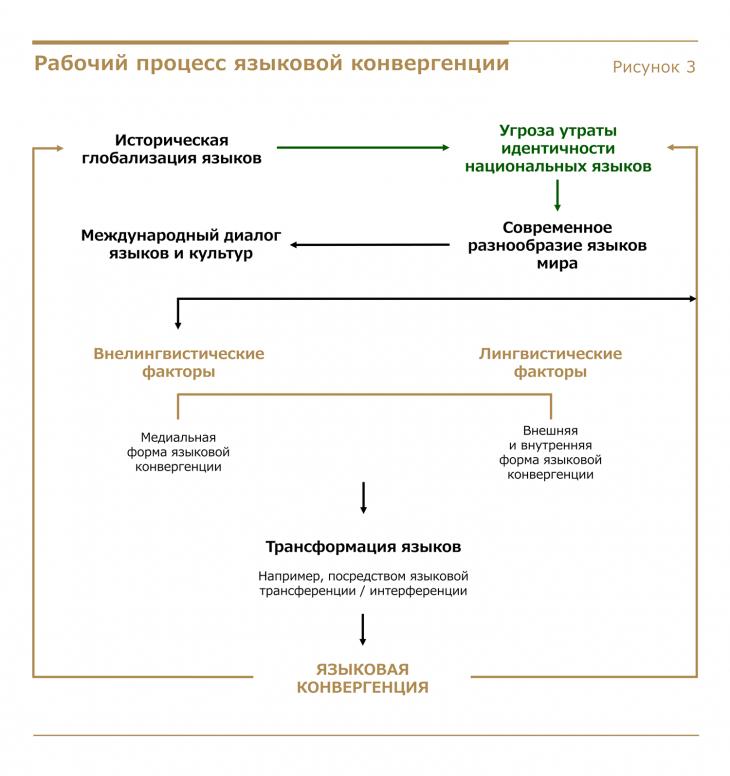 Рабочий процесс языковой конвергенции

Рисунок 3

Историческая глобализация языков

Угроза утраты идентичности национальных языков

Международный диалог языков и культур

Современное разнообразие языков мира

Внелингвистические факторы

Лингвистические факторы

Медиальная форма языковой конвергенции

Внешняя и внутренняя форма языковой конвергенции

Трансформация языков

Например, посредством языковой трансференции / интерференции

ЯЗЫКОВАЯ КОНВЕРГЕНЦИЯ